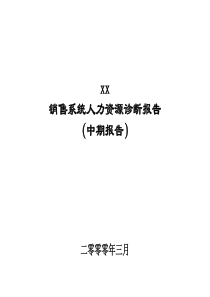 XX

销售系统人力资源诊断报告

（中期报告）

二零零零年三月